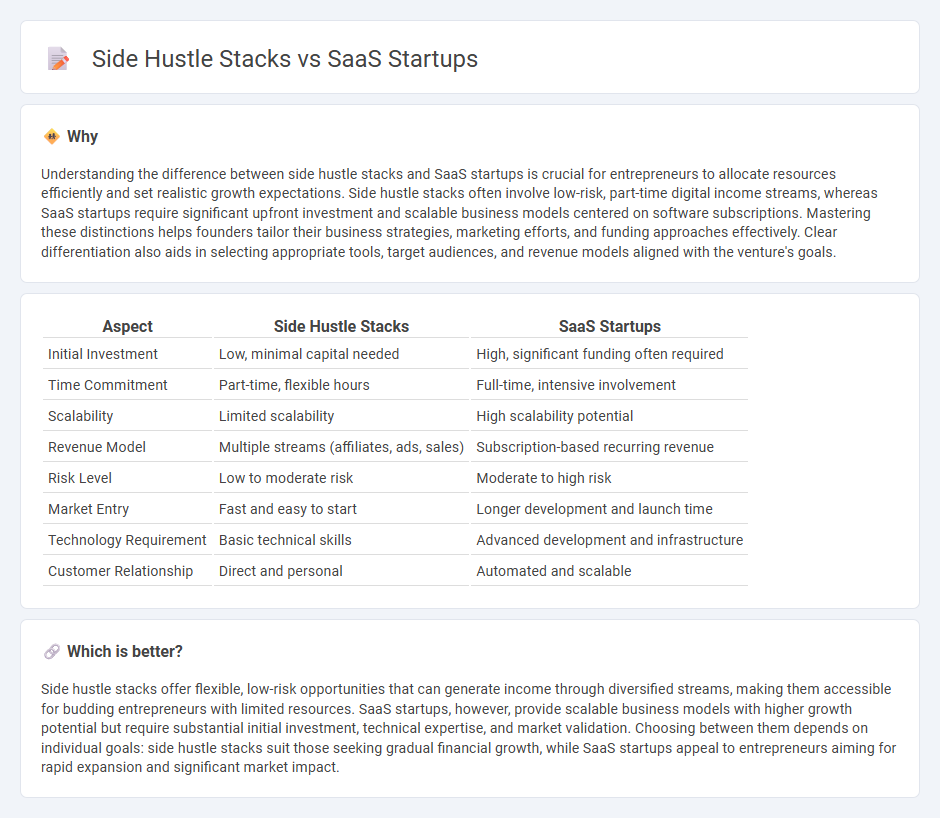 Side Hustle Stacks vs SaaS Startups

Why

Understanding the difference between side hustle stacks and SaaS startups is crucial for entrepreneurs to allocate resources efficiently and set realistic growth expectations. Side hustle stacks often involve low-risk, part-time digital income streams, whereas SaaS startups require significant upfront investment and scalable business models centered on software subscriptions. Mastering these distinctions helps founders tailor their business strategies, marketing efforts, and funding approaches effectively. Clear differentiation also aids in selecting appropriate tools, target audiences, and revenue models aligned with the venture's goals.

| Aspect | Side Hustle Stacks | SaaS Startups |
|---|---|---|
| Initial Investment | Low, minimal capital needed | High, significant funding often required |
| Time Commitment | Part-time, flexible hours | Full-time, intensive involvement |
| Scalability | Limited scalability | High scalability potential |
| Revenue Model | Multiple streams (affiliates, ads, sales) | Subscription-based recurring revenue |
| Risk Level | Low to moderate risk | Moderate to high risk |
| Market Entry | Fast and easy to start | Longer development and launch time |
| Technology Requirement | Basic technical skills | Advanced development and infrastructure |
| Customer Relationship | Direct and personal | Automated and scalable |

Which is better?

Side hustle stacks offer flexible, low-risk opportunities that can generate income through diversified streams, making them accessible for budding entrepreneurs with limited resources. SaaS startups, however, provide scalable business models with higher growth potential but require substantial initial investment, technical expertise, and market validation. Choosing between them depends on individual goals: side hustle stacks suit those seeking gradual financial growth, while SaaS startups appeal to entrepreneurs aiming for rapid expansion and significant market impact.